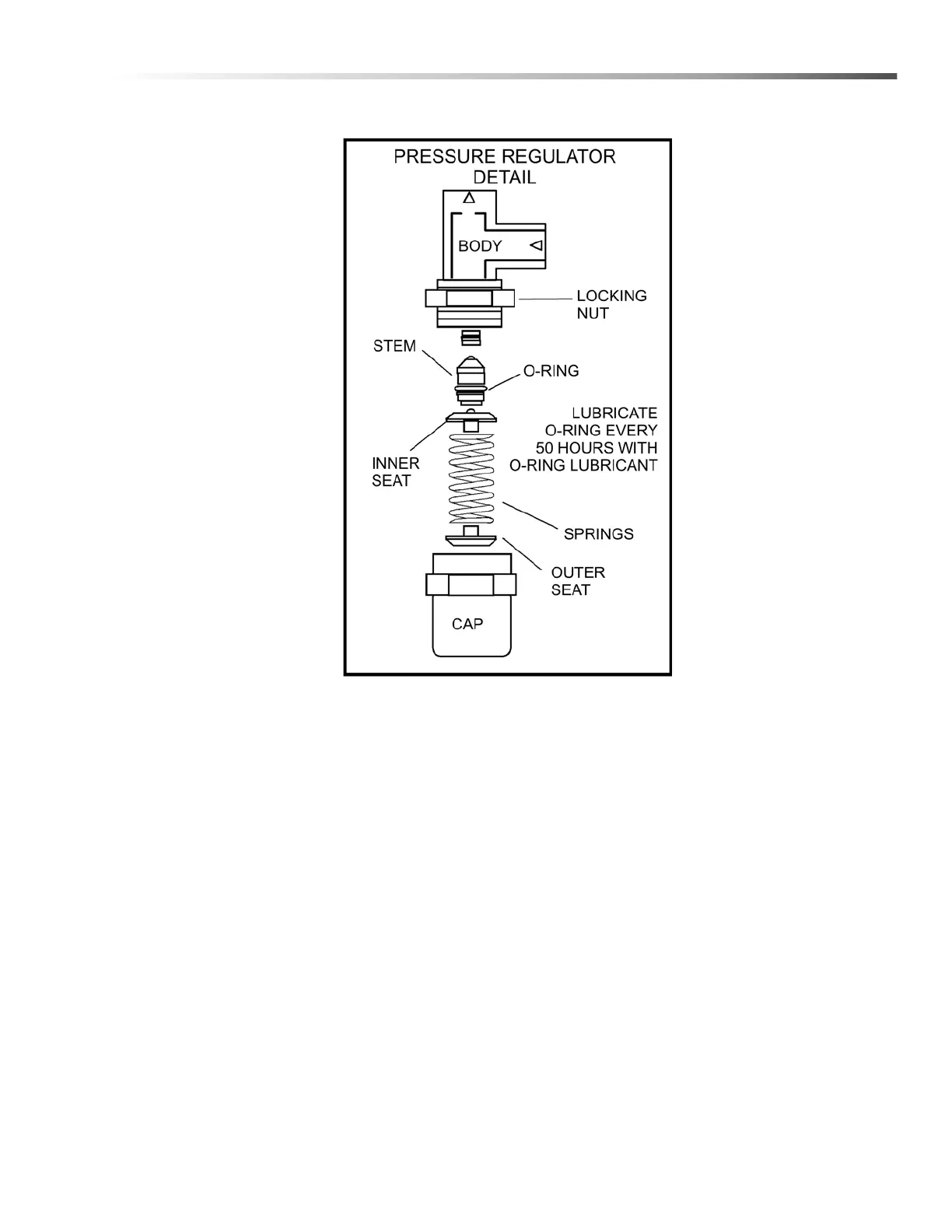 PRESSURE REGULATOR DETAIL

BODY

LOCKING NUT

STEM

O-RING

LUBRICATE O-RING EVERY 50 HOURS WITH O-RING LUBRICANT

INNER SEAT

SPRINGS

OUTER SEAT

CAP